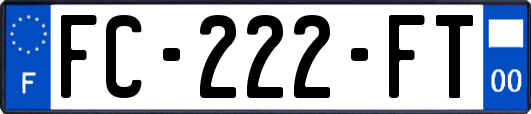 F

FC-222-FT

00